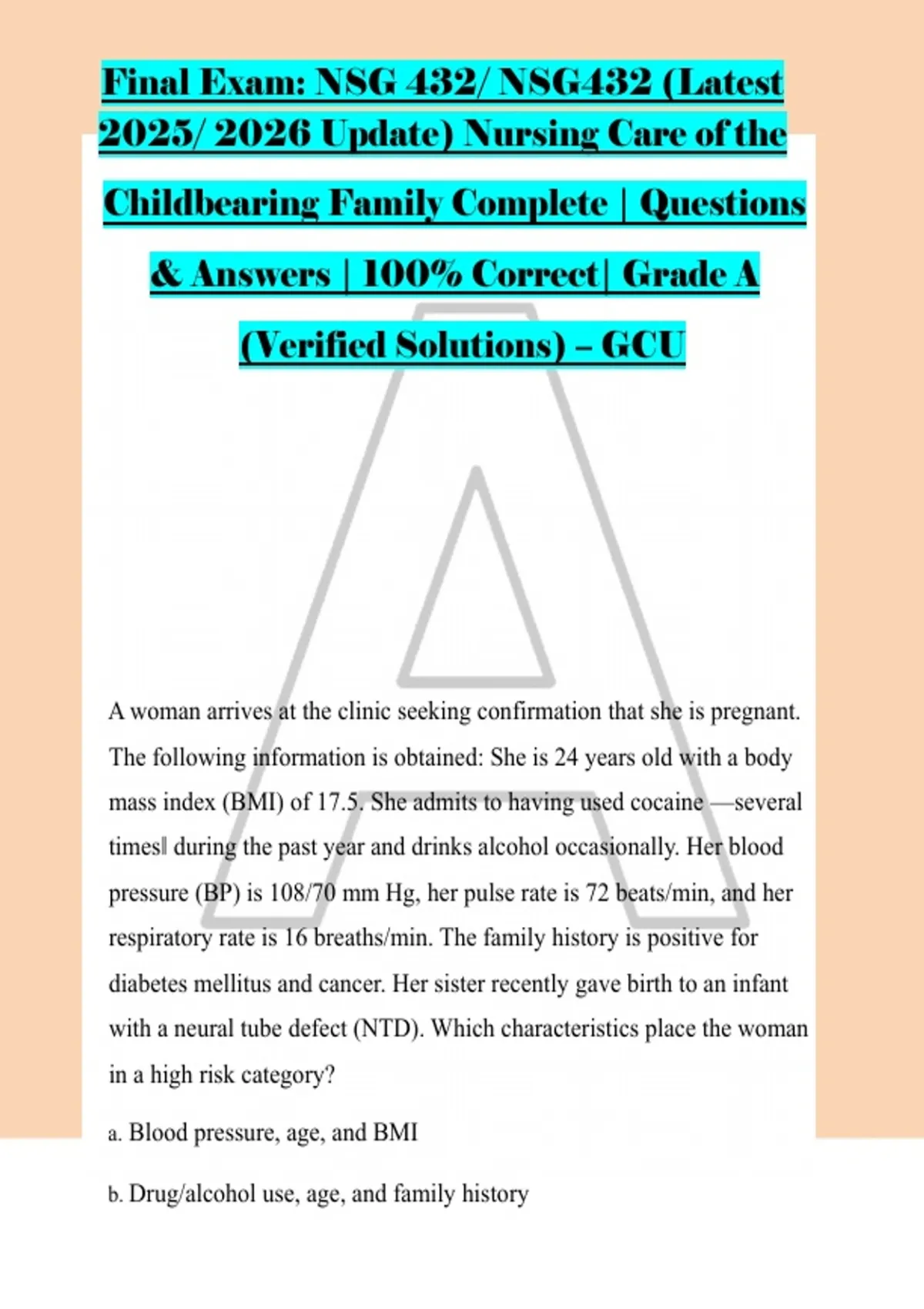 Final Exam: NSG 432/ NSG432 (Latest 2025/ 2026 Update) Nursing Care of the Childbearing Family Complete | Questions & Answers | 100% Correct| Grade A (Verified Solutions) – GCU

A woman arrives at the clinic seeking confirmation that she is pregnant. The following information is obtained: She is 24 years old with a body mass index (BMI) of 17.5. She admits to having used cocaine ―several times‖ during the past year and drinks alcohol occasionally. Her blood pressure (BP) is 108/70 mm Hg, her pulse rate is 72 beats/min, and her respiratory rate is 16 breaths/min. The family history is positive for diabetes mellitus and cancer. Her sister recently gave birth to an infant with a neural tube defect (NTD). Which characteristics place the woman in a high risk category?

a. Blood pressure, age, and BMI

b. Drug/alcohol use, age, and family history